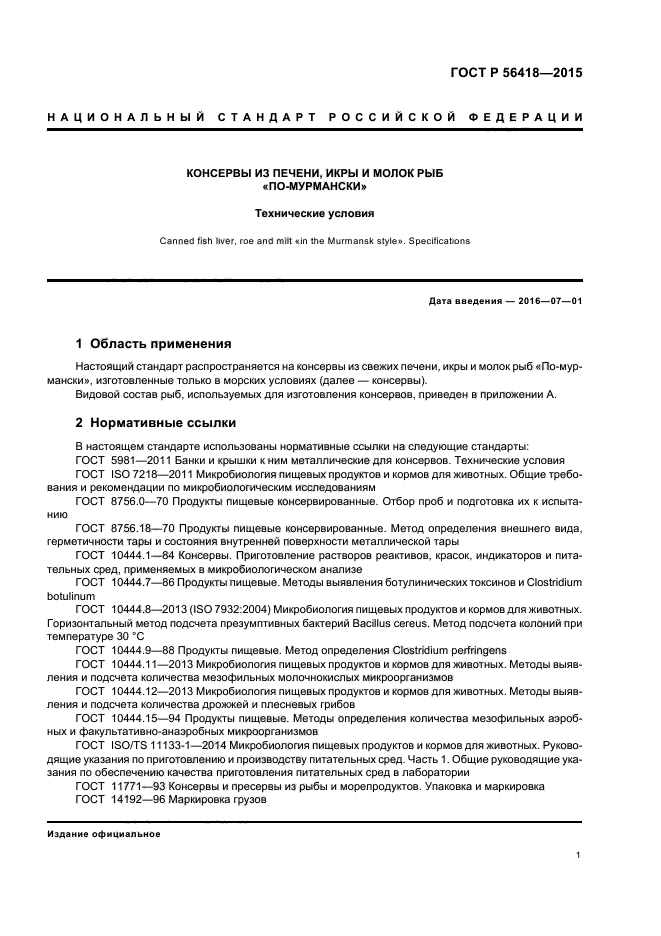 ГОСТ Р 56418—2015

НАЦИОНАЛЬНЫЙ СТАНДАРТ РОССИЙСКОЙ ФЕДЕРАЦИИ

КОНСЕРВЫ ИЗ ПЕЧЕНИ, ИКРЫ И МОЛОК РЫБ «ПО-МУРМАНСКИ»

Технические условия

Canned fish liver, roe and milt «in the Murmansk style». Specifications

Дата введения — 2016—07—01

1 Область применения

Настоящий стандарт распространяется на консервы из свежих печени, икры и молок рыб «По-мурмански», изготовленные только в морских условиях (далее — консервы).

Видовой состав рыб, используемых для изготовления консервов, приведен в приложении А.

2 Нормативные ссылки

В настоящем стандарте использованы нормативные ссылки на следующие стандарты:

ГОСТ 5981—2011 Банки и крышки к ним металлические для консервов. Технические условия

ГОСТ ISO 7218—2011 Микробиология пищевых продуктов и кормов для животных. Общие требования и рекомендации по микробиологическим исследованиям

ГОСТ 8756.0—70 Продукты пищевые консервированные. Отбор проб и подготовка их к испытанию

ГОСТ 8756.18—70 Продукты пищевые консервированные. Метод определения внешнего вида, герметичности тары и состояния внутренней поверхности металлической тары

ГОСТ 10444.1—84 Консервы. Приготовление растворов реактивов, красок, индикаторов и питательных сред, применяемых в микробиологическом анализе

ГОСТ 10444.7—86 Продукты пищевые. Методы выявления ботулинических токсинов и Clostridium botulinum

ГОСТ 10444.8—2013 (ISO 7932:2004) Микробиология пищевых продуктов и кормов для животных. Горизонтальный метод подсчета презумптивных бактерий Bacillus cereus. Метод подсчета колоний при температуре 30 °С

ГОСТ 10444.9—88 Продукты пищевые. Метод определения Clostridium perfringens

ГОСТ 10444.11—2013 Микробиология пищевых продуктов и кормов для животных. Методы выявления и подсчета количества мезофильных молочнокислых микроорганизмов

ГОСТ 10444.12—2013 Микробиология пищевых продуктов и кормов для животных. Методы выявления и подсчета количества дрожжей и плесневых грибов

ГОСТ 10444.15—94 Продукты пищевые. Методы определения количества мезофильных аэробных и факультативно-анаэробных микроорганизмов

ГОСТ ISO/TS 11133-1—2014 Микробиология пищевых продуктов и кормов для животных. Руководящие указания по приготовлению и производству питательных сред. Часть 1. Общие руководящие указания по обеспечению качества приготовления питательных сред в лаборатории

ГОСТ 11771—93 Консервы и пресервы из рыбы и морепродуктов. Упаковка и маркировка

ГОСТ 14192—96 Маркировка грузов

Издание официальное

1